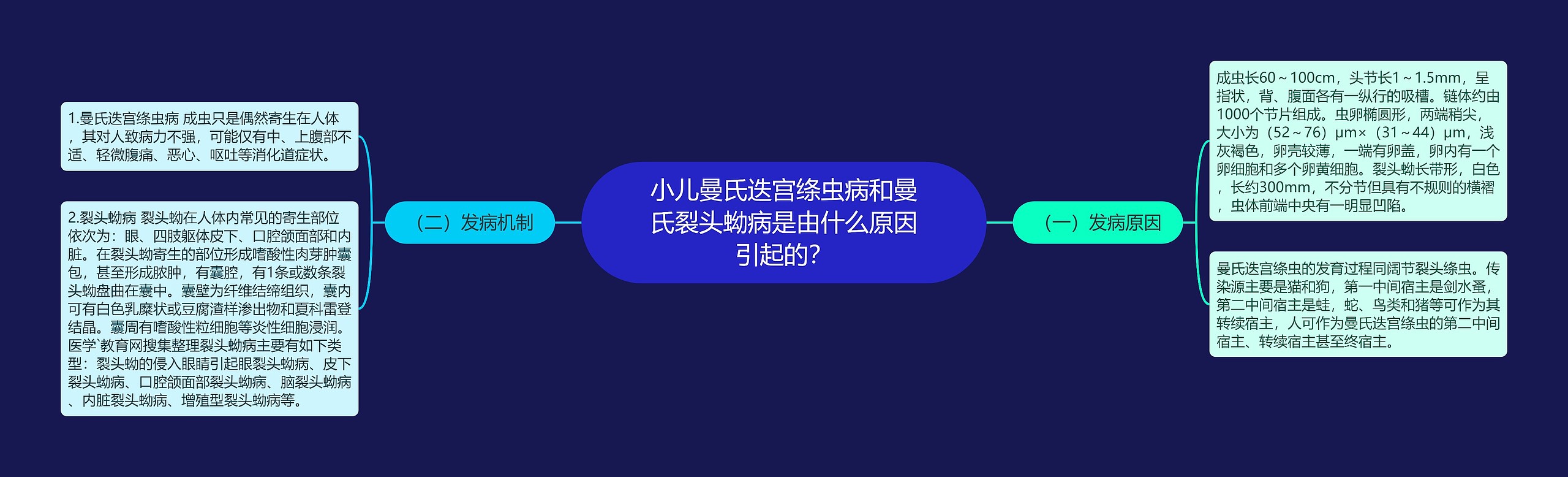 小儿曼氏迭宫绦虫病和曼氏裂头蚴病是由什么原因引起的?

（一）发病原因

成虫长60～100cm，头节长1～1.5mm，呈指状，背、腹面各有一纵行的吸槽。链体约由1000个节片组成。虫卵椭圆形，两端稍尖，大小为（52～76）μm×（31～44）μm，浅灰褐色，卵壳较薄，一端有卵盖，卵内有一个卵细胞和多个卵黄细胞。裂头蚴长带形，白色，长约300mm，不分节但具有不规则的横褶，虫体前端中央有一明显凹陷。

曼氏迭宫绦虫的发育过程同阔节裂头绦虫。传染源主要是猫和狗，第一中间宿主是剑水蚤，第二中间宿主是蛙，蛇、鸟类和猪等可作为其转续宿主，人可作为曼氏迭宫绦虫的第二中间宿主、转续宿主甚至终宿主。

（二）发病机制

1.曼氏迭宫绦虫病 成虫只是偶然寄生在人体，其对人致病力不强，可能仅有中、上腹部不适、轻微腹痛、恶心、呕吐等消化道症状。

2.裂头蚴病 裂头蚴在人体内常见的寄生部位依次为：眼、四肢躯体皮下、口腔颌面部和内脏。在裂头蚴寄生的部位形成嗜酸性肉芽肿囊包，甚至形成脓肿，有囊腔，有1条或数条裂头蚴盘曲在囊中。囊壁为纤维结缔组织，囊内可有白色乳糜状或豆腐渣样渗出物和夏科雷登结晶。囊周有嗜酸性粒细胞等炎性细胞浸润。医学`教育网搜集整理裂头蚴病主要有如下类型：裂头蚴的侵入眼睛引起眼裂头蚴病、皮下裂头蚴病、口腔颌面部裂头蚴病、脑裂头蚴病、内脏裂头蚴病、增殖型裂头蚴病等。